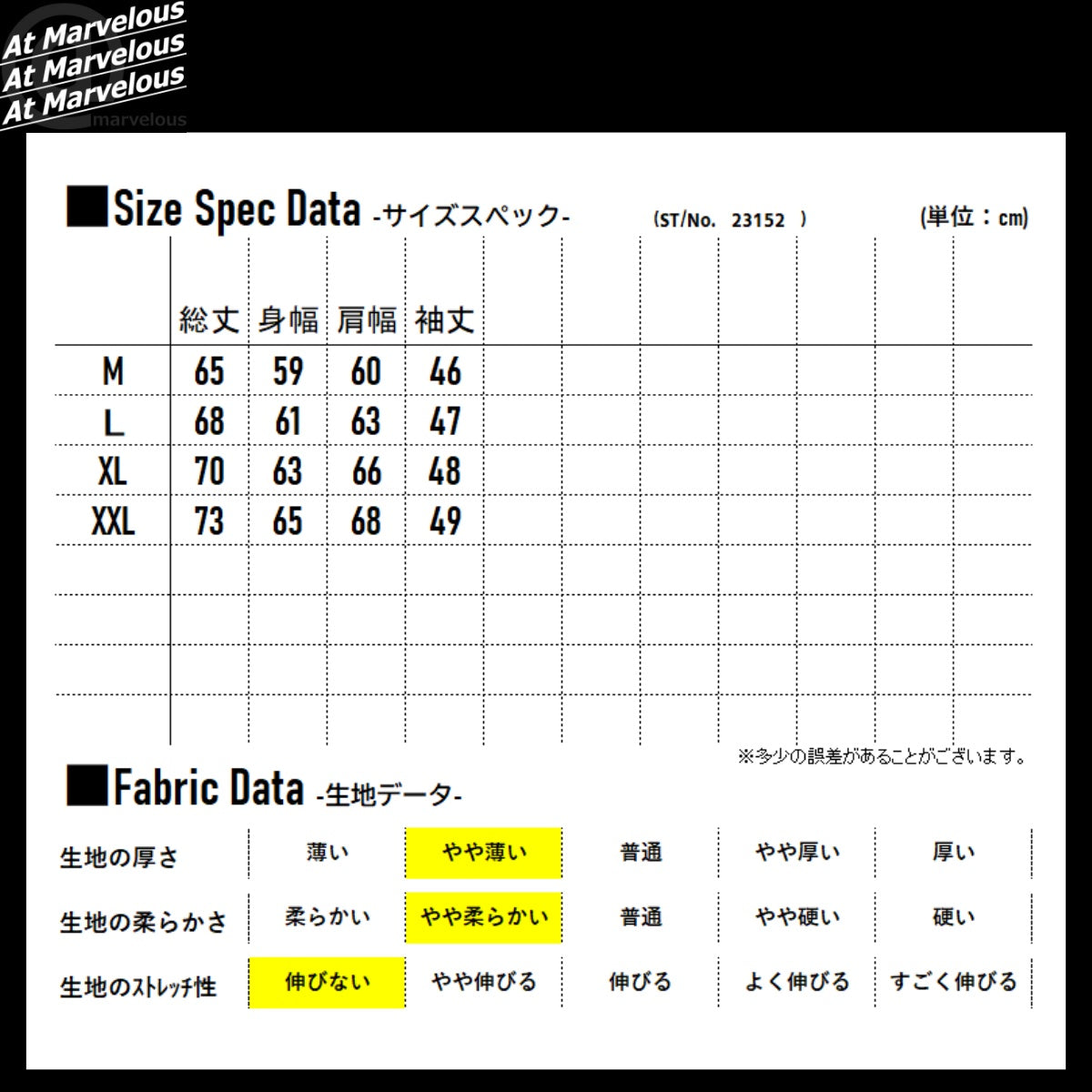 At Marvelous
At Marvelous
At Marvelous
marvelous

■Size Spec Data -サイズスペック- (ST/No. 23152 ) (単位：cm)

| | 総丈 | 身幅 | 肩幅 | 袖丈 |
|---|---|---|---|---|
| M | 65 | 59 | 60 | 46 |
| L | 68 | 61 | 63 | 47 |
| XL | 70 | 63 | 66 | 48 |
| XXL | 73 | 65 | 68 | 49 |

※多少の誤差があることがございます。

■Fabric Data -生地データ-

| 生地の厚さ | 薄い | やや薄い | 普通 | やや厚い | 厚い |
|---|---|---|---|---|---|
| 生地の柔らかさ | 柔らかい | やや柔らかい | 普通 | やや硬い | 硬い |
| 生地のストレッチ性 | 伸びない | やや伸びる | 伸びる | よく伸びる | すごく伸びる |